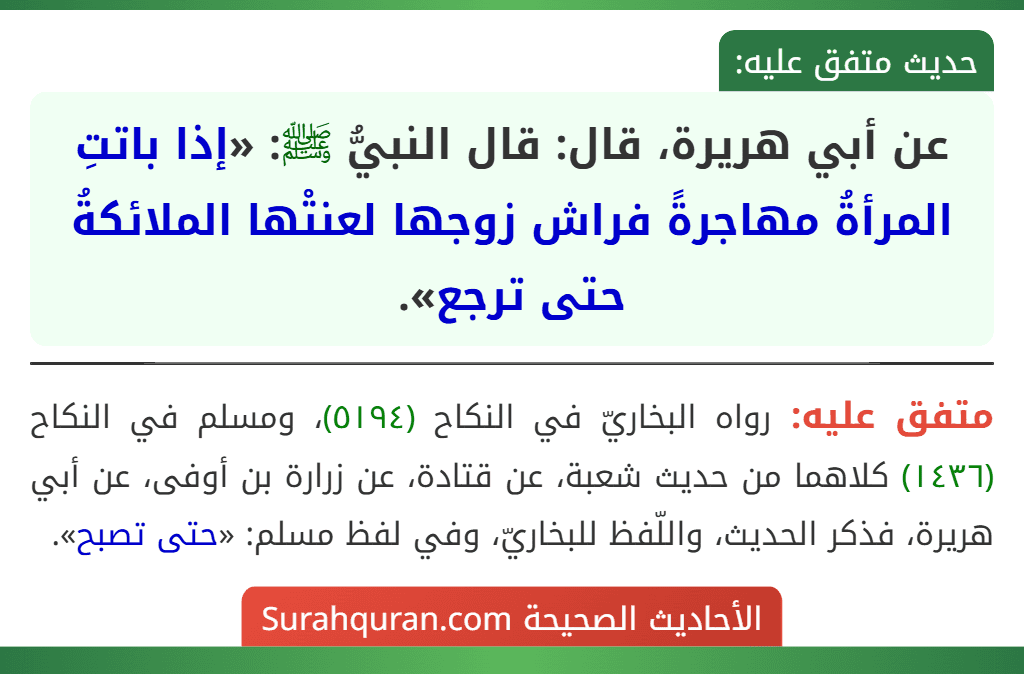 حديث متفق عليه:

عن أبي هريرة، قال: قال النبيُّ ﷺ: «إذا باتتِ المرأةُ مهاجرةً فراش زوجها لعنتْها الملائكةُ حتى ترجع».

متفق عليه: رواه البخاريّ في النكاح (٥١٩٤)، ومسلم في النكاح (١٤٣٦) كلاهما من حديث شعبة، عن قتادة، عن زرارة بن أوفى، عن أبي هريرة، فذكر الحديث، واللّفظ للبخاريّ، وفي لفظ مسلم: «حتى تصبح».

الأحاديث الصحيحة Surahquran.com